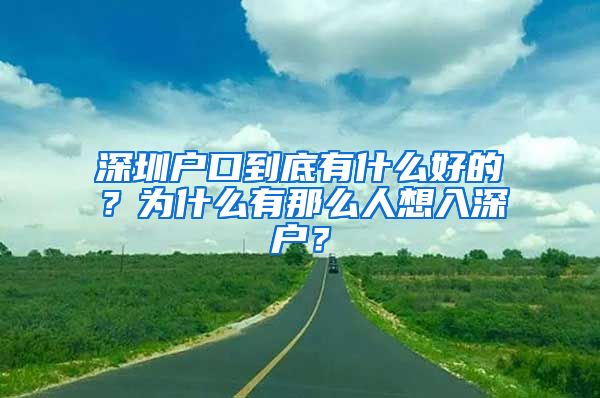 深圳户口到底有什么好的？为什么有那么人想入深户？